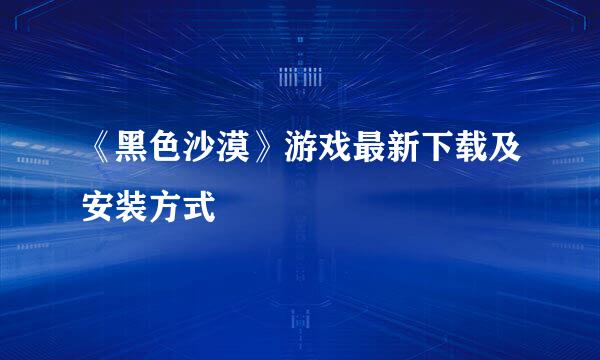 《黑色沙漠》游戏最新下载及安装方式